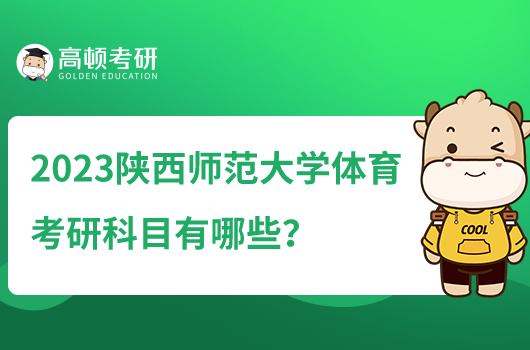 高顿考研
GOLDEN EDUCATION

2023陕西师范大学体育考研科目有哪些？

COOL